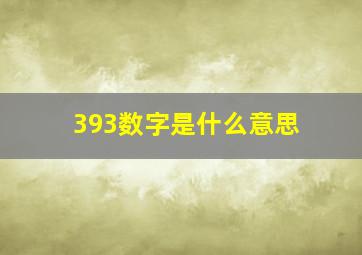 393数字是什么意思